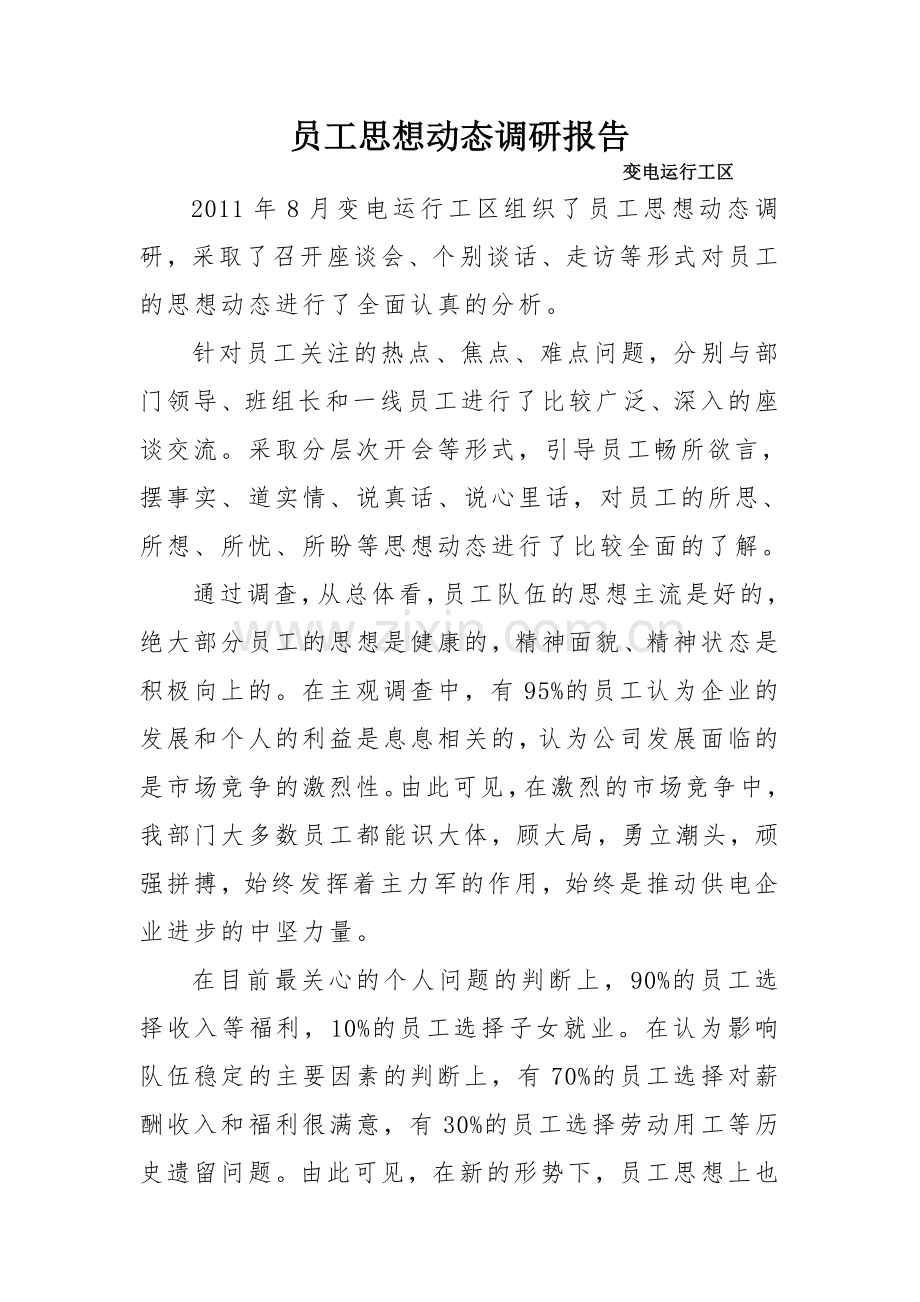 员工思想动态调研报告

变电运行工区

2011年8月变电运行工区组织了员工思想动态调研，采取了召开座谈会、个别谈话、走访等形式对员工的思想动态进行了全面认真的分析。

针对员工关注的热点、焦点、难点问题，分别与部门领导、班组长和一线员工进行了比较广泛、深入的座谈交流。采取分层次开会等形式，引导员工畅所欲言，摆事实、道实情、说真话、说心里话，对员工的所思、所想、所忧、所盼等思想动态进行了比较全面的了解。

通过调查，从总体看，员工队伍的思想主流是好的，绝大部分员工的思想是健康的，精神面貌、精神状态是积极向上的。在主观调查中，有95%的员工认为企业的发展和个人的利益是息息相关的，认为公司发展面临的是市场竞争的激烈性。由此可见，在激烈的市场竞争中，我部门大多数员工都能识大体，顾大局，勇立潮头，顽强拼搏，始终发挥着主力军的作用，始终是推动供电企业进步的中坚力量。

在目前最关心的个人问题的判断上，90%的员工选择收入等福利，10%的员工选择子女就业。在认为影响队伍稳定的主要因素的判断上，有70%的员工选择对薪酬收入和福利很满意，有30%的员工选择劳动用工等历史遗留问题。由此可见，在新的形势下，员工思想上也

www.zixin.com.cn